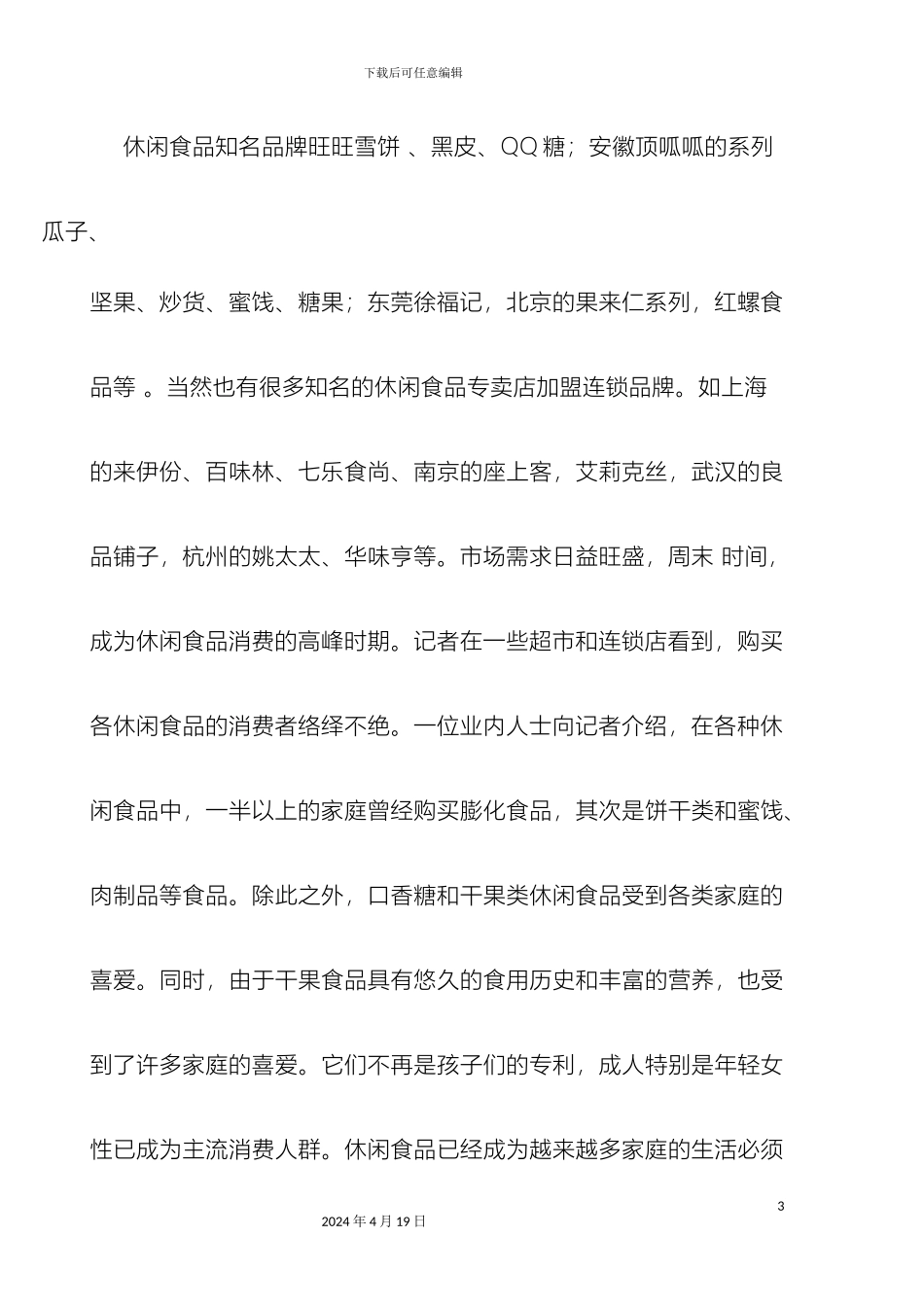 下载后可任意编辑

休闲食品知名品牌旺旺雪饼 、黑皮、QQ 糖；安徽顶呱呱的系列瓜子、

坚果、炒货、蜜饯、糖果；东莞徐福记，北京的果来仁系列，红螺食品等 。当然也有很多知名的休闲食品专卖店加盟连锁品牌。如上海的来伊份、百味林、七乐食尚、南京的座上客，艾莉克丝，武汉的良品铺子，杭州的姚太太、华味亨等。市场需求日益旺盛，周末 时间，成为休闲食品消费的高峰时期。记者在一些超市和连锁店看到，购买各休闲食品的消费者络绎不绝。一位业内人士向记者介绍，在各种休闲食品中，一半以上的家庭曾经购买膨化食品，其次是饼干类和蜜饯、肉制品等食品。除此之外，口香糖和干果类休闲食品受到各类家庭的喜爱。同时，由于干果食品具有悠久的食用历史和丰富的营养，也受到了许多家庭的喜爱。它们不再是孩子们的专利，成人特别是年轻女性已成为主流消费人群。休闲食品已经成为越来越多家庭的生活必须

3

2024 年 4 月 19 日